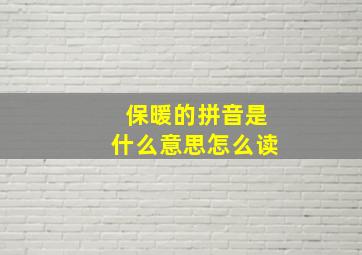 保暖的拼音是
什么意思怎么读